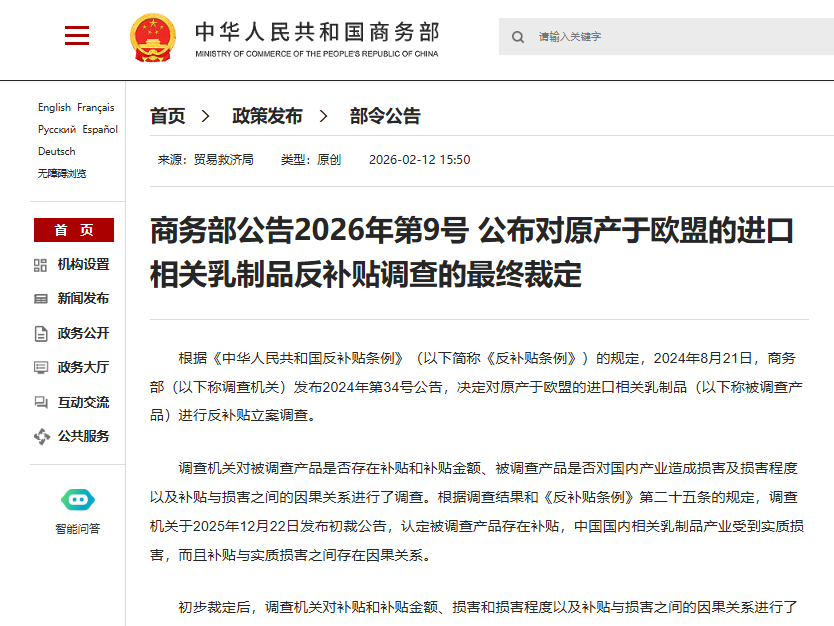 中华人民共和国商务部
MINISTRY OF COMMERCE OF THE PEOPLE'S REPUBLIC OF CHINA

请输入关键字

English Français
Русский Español
Deutsch
无障碍浏览

首 页
机构设置
新闻发布
政务公开
政务大厅
互动交流
公共服务

智能问答

首页 > 政策发布 > 部令公告

来源：贸易救济局 类型：原创 2026-02-12 15:50

商务部公告2026年第9号 公布对原产于欧盟的进口相关乳制品反补贴调查的最终裁定

根据《中华人民共和国反补贴条例》（以下简称《反补贴条例》）的规定，2024年8月21日，商务部（以下称调查机关）发布2024年第34号公告，决定对原产于欧盟的进口相关乳制品（以下称被调查产品）进行反补贴立案调查。

调查机关对被调查产品是否存在补贴和补贴金额、被调查产品是否对国内产业造成损害及损害程度以及补贴与损害之间的因果关系进行了调查。根据调查结果和《反补贴条例》第二十五条的规定，调查机关于2025年12月22日发布初裁公告，认定被调查产品存在补贴，中国国内相关乳制品产业受到实质损害，而且补贴与实质损害之间存在因果关系。

初步裁定后，调查机关对补贴和补贴金额、损害和损害程度以及补贴与损害之间的因果关系进行了